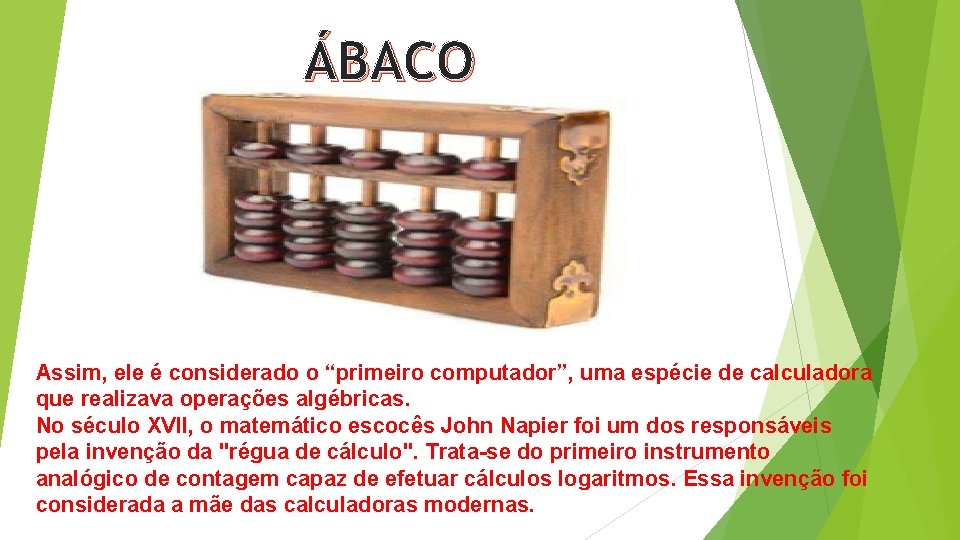 ÁBACO

Assim, ele é considerado o “primeiro computador”, uma espécie de calculadora que realizava operações algébricas.
No século XVII, o matemático escocês John Napier foi um dos responsáveis pela invenção da "régua de cálculo". Trata-se do primeiro instrumento analógico de contagem capaz de efetuar cálculos logaritmos. Essa invenção foi considerada a mãe das calculadoras modernas.